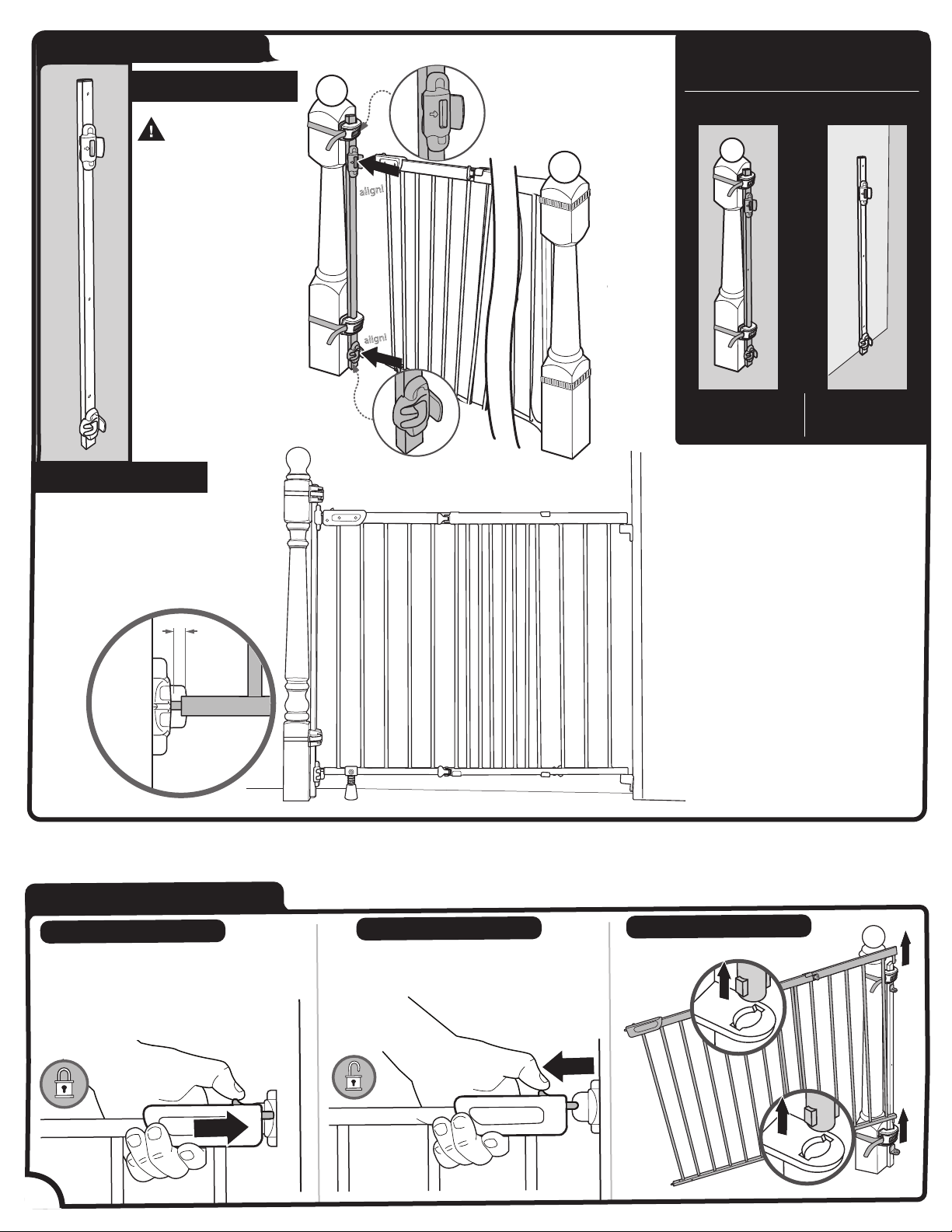 align!

align!